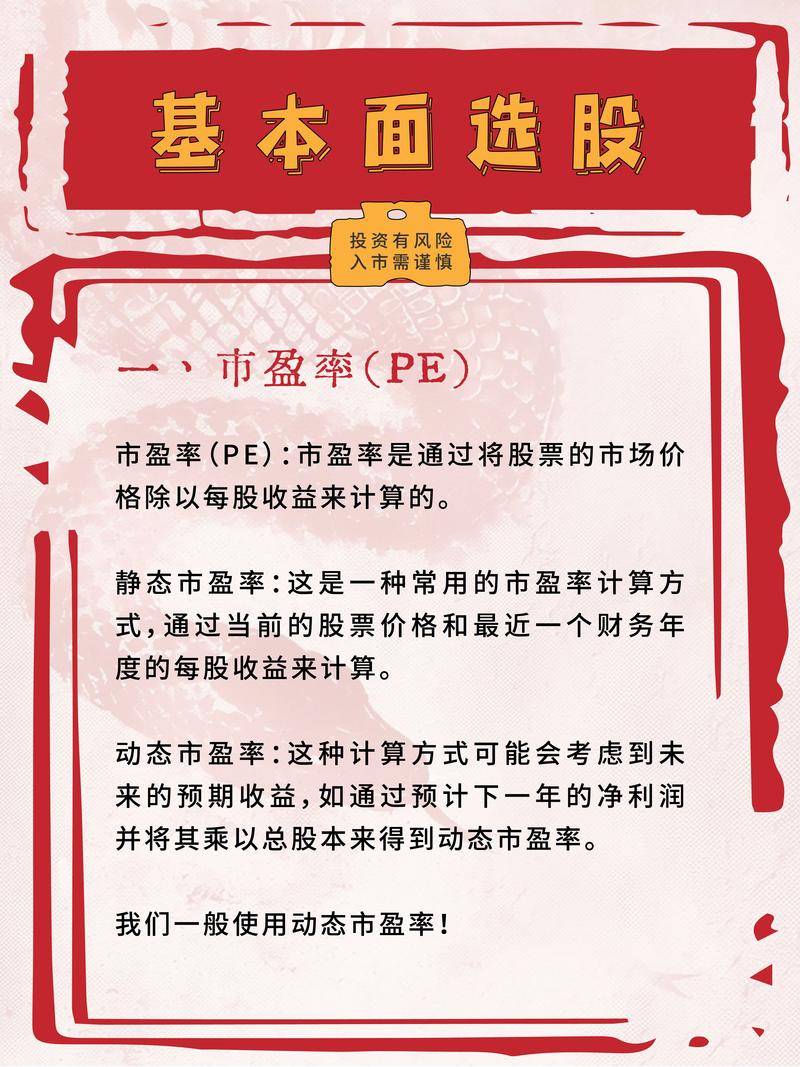 基本面选股

投资有风险
入市需谨慎

一、市盈率(PE)

市盈率(PE):市盈率是通过将股票的市场价格除以每股收益来计算的。

静态市盈率:这是一种常用的市盈率计算方式,通过当前的股票价格和最近一个财务年度的每股收益来计算。

动态市盈率:这种计算方式可能会考虑到未来的预期收益,如通过预计下一年的净利润并将其乘以总股本来得到动态市盈率。

我们一般使用动态市盈率!